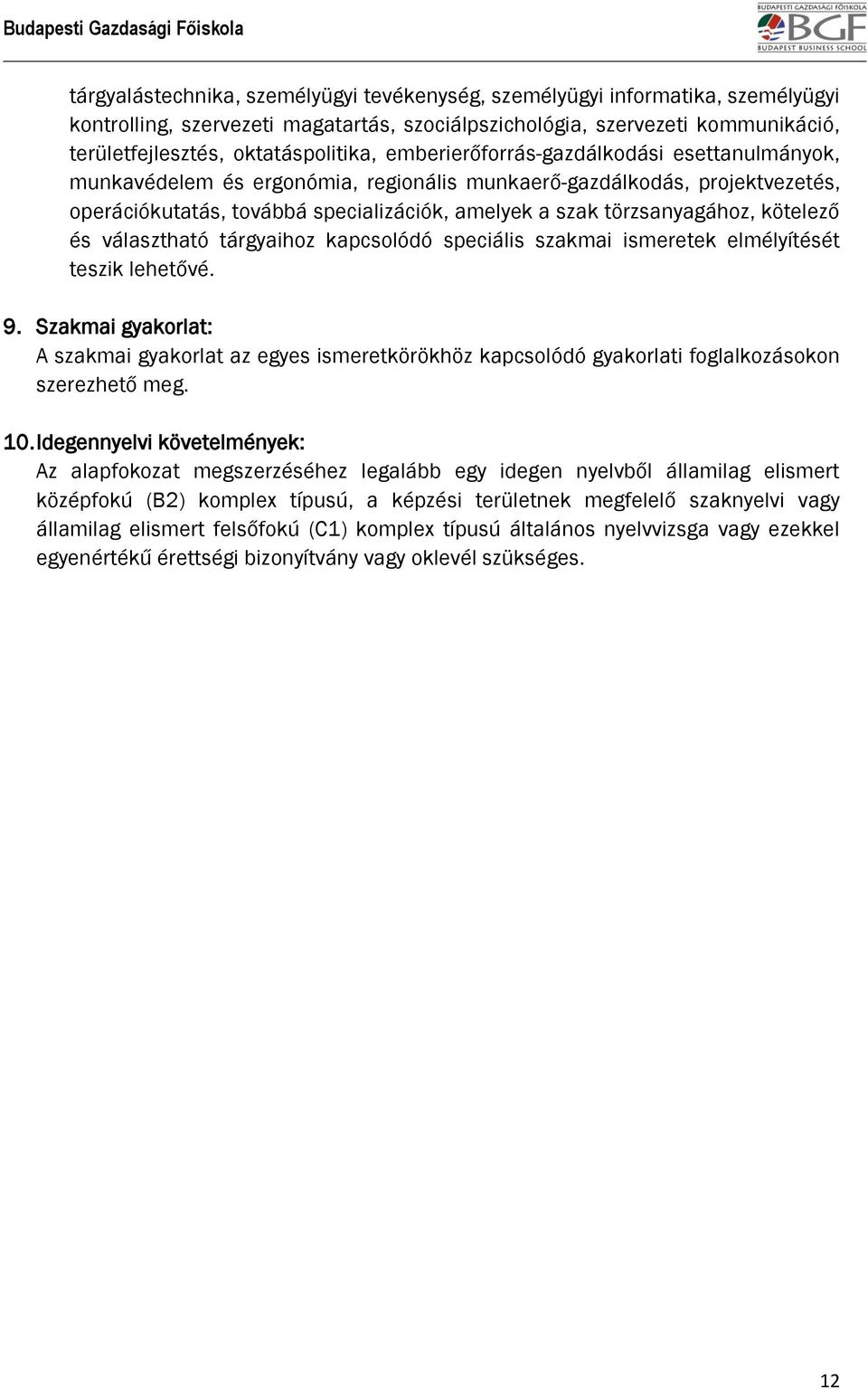 Budapesti Gazdasági Főiskola

BUDAPESTI GAZDASÁGI FŐISKOLA
BGF
BUDAPEST BUSINESS SCHOOL

tárgyalástechnika, személyügyi tevékenység, személyügyi informatika, személyügyi kontrolling, szervezeti magatartás, szociálpszichológia, szervezeti kommunikáció, területfejlesztés, oktatáspolitika, emberierőforrás-gazdálkodási esettanulmányok, munkavédelem és ergonómia, regionális munkaerő-gazdálkodás, projektvezetés, operációkutatás, továbbá specializációk, amelyek a szak törzsanyagához, kötelező és választható tárgyaihoz kapcsolódó speciális szakmai ismeretek elmélyítését teszik lehetővé.

9. Szakmai gyakorlat:
A szakmai gyakorlat az egyes ismeretkörökhöz kapcsolódó gyakorlati foglalkozásokon szerezhető meg.

10. Idegennyelvi követelmények:
Az alapfokozat megszerzéséhez legalább egy idegen nyelvből államilag elismert középfokú (B2) komplex típusú, a képzési területnek megfelelő szaknyelvi vagy államilag elismert felsőfokú (C1) komplex típusú általános nyelvvizsga vagy ezekkel egyenértékű érettségi bizonyítvány vagy oklevél szükséges.

12